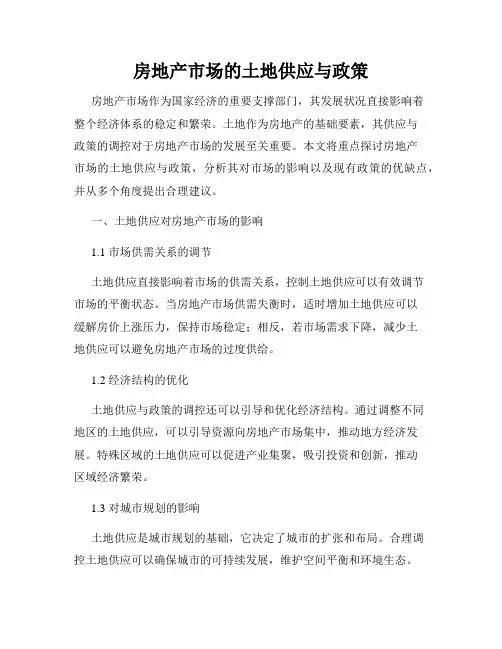 房地产市场的土地供应与政策

房地产市场作为国家经济的重要支撑部门，其发展状况直接影响着整个经济体系的稳定和繁荣。土地作为房地产的基础要素，其供应与政策的调控对于房地产市场的发展至关重要。本文将重点探讨房地产市场的土地供应与政策，分析其对市场的影响以及现有政策的优缺点，并从多个角度提出合理建议。

一、土地供应对房地产市场的影响

1.1 市场供需关系的调节

土地供应直接影响着市场的供需关系，控制土地供应可以有效调节市场的平衡状态。当房地产市场供需失衡时，适时增加土地供应可以缓解房价上涨压力，保持市场稳定；相反，若市场需求下降，减少土地供应可以避免房地产市场的过度供给。

1.2 经济结构的优化

土地供应与政策的调控还可以引导和优化经济结构。通过调整不同地区的土地供应，可以引导资源向房地产市场集中，推动地方经济发展。特殊区域的土地供应可以促进产业集聚，吸引投资和创新，推动区域经济繁荣。

1.3 对城市规划的影响

土地供应是城市规划的基础，它决定了城市的扩张和布局。合理调控土地供应可以确保城市的可持续发展，维护空间平衡和环境生态。